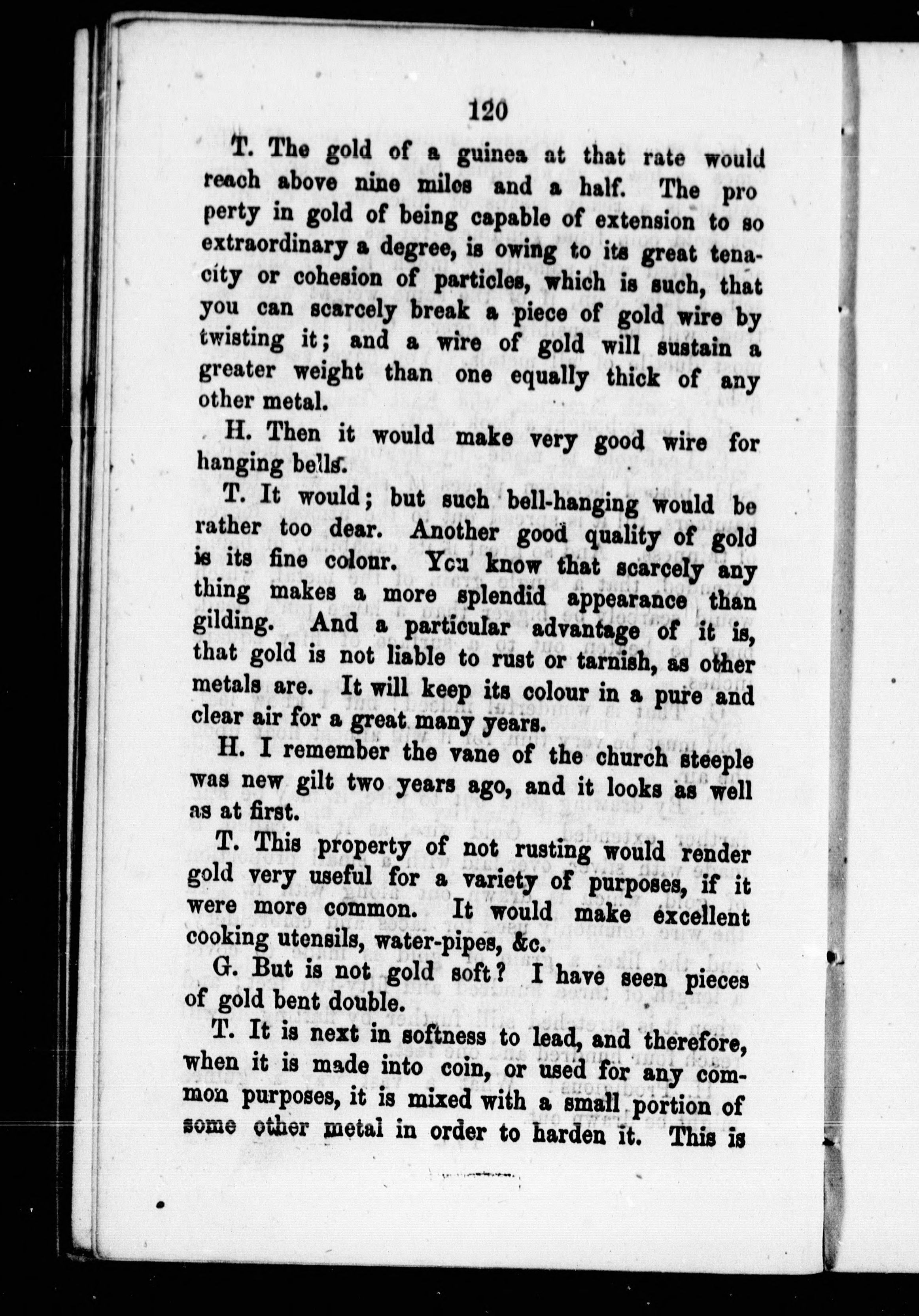 120

T. The gold of a guinea at that rate would reach above nine miles and a half. The pro perty in gold of being capable of extension to so extraordinary a degree, is owing to its great tenacity or cohesion of particles, which is such, that you can scarcely break a piece of gold wire by twisting it; and a wire of gold will sustain a greater weight than one equally thick of any other metal.

H. Then it would make very good wire for hanging bells.

T. It would; but such bell-hanging would be rather too dear. Another good quality of gold is its fine colour. You know that scarcely any thing makes a more splendid appearance than gilding. And a particular advantage of it is, that gold is not liable to rust or tarnish, as other metals are. It will keep its colour in a pure and clear air for a great many years.

H. I remember the vane of the church steeple was new gilt two years ago, and it looks as well as at first.

T. This property of not rusting would render gold very useful for a variety of purposes, if it were more common. It would make excellent cooking utensils, water-pipes, &c.

G. But is not gold soft? I have seen pieces of gold bent double.

T. It is next in softness to lead, and therefore, when it is made into coin, or used for any common purposes, it is mixed with a small portion of some other metal in order to harden it. This is